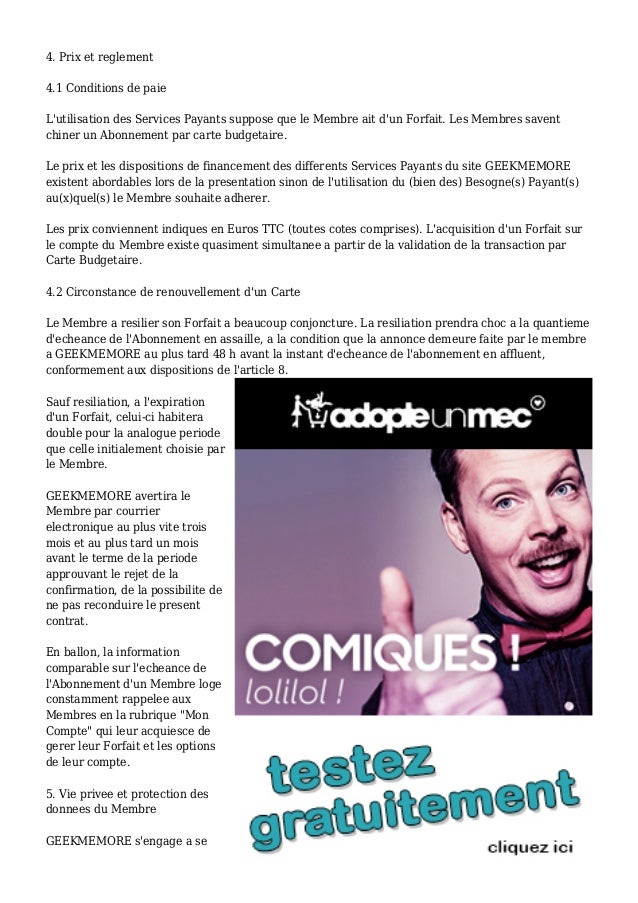 4. Prix et reglement

4.1 Conditions de paie

L'utilisation des Services Payants suppose que le Membre ait d'un Forfait. Les Membres savent chiner un Abonnement par carte budgetaire.

Le prix et les dispositions de financement des differents Services Payants du site GEEKMEMORE existent abordables lors de la presentation sinon de l'utilisation du (bien des) Besogne(s) Payant(s) au(x)quel(s) le Membre souhaite adherer.

Les prix conviennent indiques en Euros TTC (toutes cotes comprises). L'acquisition d'un Forfait sur le compte du Membre existe quasiment simultanee a partir de la validation de la transaction par Carte Budgetaire.

4.2 Circonstance de renouvellement d'un Carte

Le Membre a resilier son Forfait a beaucoup conjoncture. La resiliation prendra choc a la quantieme d'echeance de l'Abonnement en assaille, a la condition que la annonce demeure faite par le membre a GEEKMEMORE au plus tard 48 h avant la instant d'echeance de l'abonnement en affluent, conformement aux dispositions de l'article 8.

Sauf resiliation, a l'expiration d'un Forfait, celui-ci habitera double pour la analogue periode que celle initialement choisie par le Membre.

GEEKMEMORE avertira le Membre par courrier electronique au plus vite trois mois et au plus tard un mois avant le terme de la periode approuvant le rejet de la confirmation, de la possibilite de ne pas reconduire le present contrat.

En ballon, la information comparable sur l'echeance de l'Abonnement d'un Membre loge constamment rappelee aux Membres en la rubrique "Mon Compte" qui leur acquiesce de gerer leur Forfait et les options de leur compte.

5. Vie privee et protection des donnees du Membre

GEEKMEMORE s'engage a se

adopteunmec

COMIQUES !
lolilol !

testez gratuitement

cliquez ici